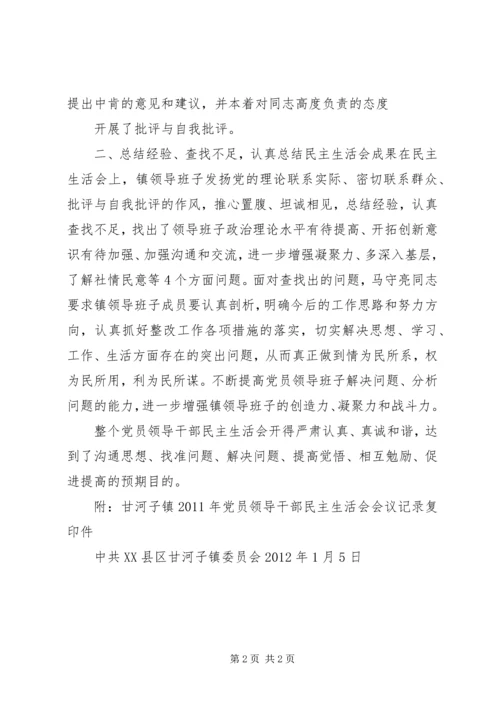 提出中肯的意见和建议，并本着对同志高度负责的态度

开展了批评与自我批评。

二、总结经验、查找不足，认真总结民主生活会成果在民主生活会上，镇领导班子发扬党的理论联系实际、密切联系群众、批评与自我批评的作风，推心置腹、坦诚相见，总结经验，认真查找不足，找出了领导班子政治理论水平有待提高、开拓创新意识有待加强、加强沟通和交流，进一步增强凝聚力、多深入基层，了解社情民意等4个方面问题。面对查找出的问题，马守亮同志要求镇领导班子成员要认真剖析，明确今后的工作思路和努力方向，认真抓好整改工作各项措施的落实，切实解决思想、学习、工作、生活方面存在的突出问题，从而真正做到情为民所系，权为民所用，利为民所谋。不断提高党员领导班子解决问题、分析问题的能力，进一步增强镇领导班子的创造力、凝聚力和战斗力。

整个党员领导干部民主生活会开得严肃认真、真诚和谐，达到了沟通思想、找准问题、解决问题、提高觉悟、相互勉励、促进提高的预期目的。

附：甘河子镇2011年党员领导干部民主生活会会议记录复印件

中共XX县区甘河子镇委员会2012年1月5日

第2页 共2页